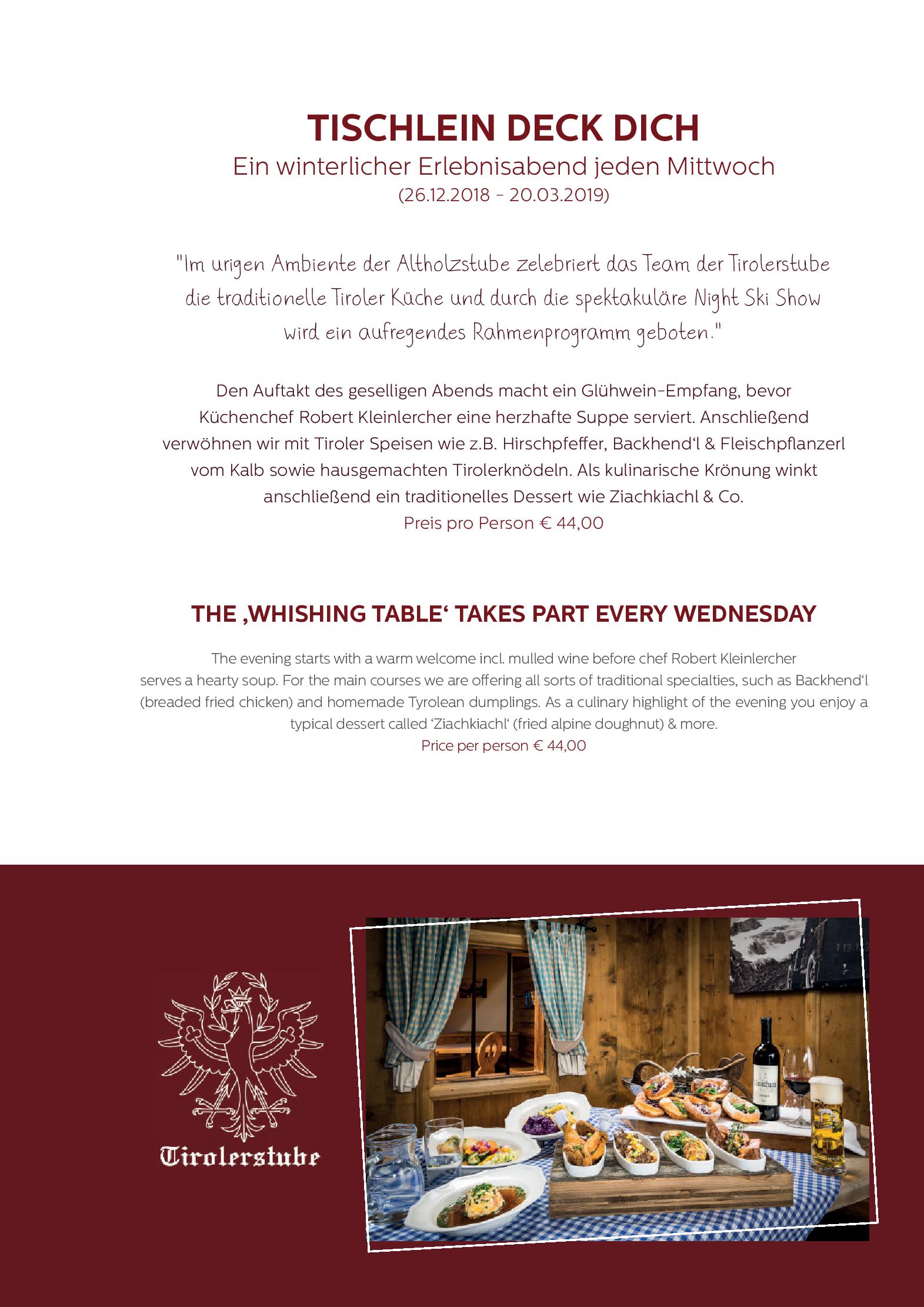 TISCHLEIN DECK DICH
Ein winterlicher Erlebnisabend jeden Mittwoch
(26.12.2018 - 20.03.2019)

"Im urigen Ambiente der Altholzstube zelebriert das Team der Tirolerstube die traditionelle Tiroler Küche und durch die spektakuläre Night Ski Show wird ein aufregendes Rahmenprogramm geboten."

Den Auftakt des geselligen Abends macht ein Glühwein-Empfang, bevor Küchenchef Robert Kleinlercher eine herzhafte Suppe serviert. Anschließend verwöhnen wir mit Tiroler Speisen wie z.B. Hirschpfeffer, Backhend'l & Fleischpflanzerl vom Kalb sowie hausgemachten Tirolerknödeln. Als kulinarische Krönung winkt anschließend ein traditionelles Dessert wie Ziachkiachl & Co.
Preis pro Person € 44,00

THE ‚WHISHING TABLE' TAKES PART EVERY WEDNESDAY

The evening starts with a warm welcome incl. mulled wine before chef Robert Kleinlercher serves a hearty soup. For the main courses we are offering all sorts of traditional specialties, such as Backhend'l (breaded fried chicken) and homemade Tyrolean dumplings. As a culinary highlight of the evening you enjoy a typical dessert called 'Ziachkiachl' (fried alpine doughnut) & more.
Price per person € 44,00

Tirolerstube